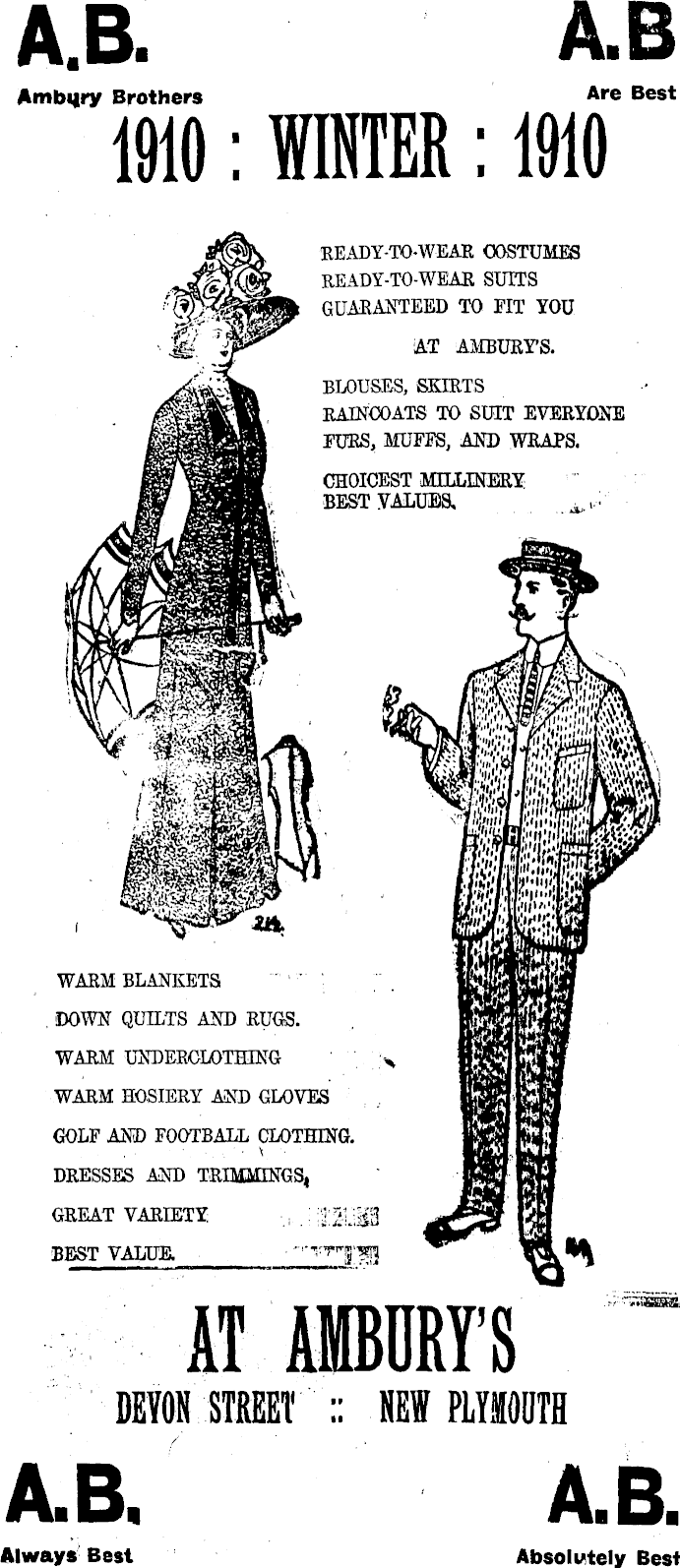 A.B.
Ambury Brothers

A.B
Are Best

1910 : WINTER : 1910

READY-TO-WEAR COSTUMES
READY-TO-WEAR SUITS
GUARANTEED TO FIT YOU
AT AMBURY'S.

BLOUSES, SKIRTS
RAINCOATS TO SUIT EVERYONE
FURS, MUFFS, AND WRAPS.

CHOICEST MILLINERY
BEST VALUES.

WARM BLANKETS
DOWN QUILTS AND RUGS.
WARM UNDERCLOTHING
WARM HOSIERY AND GLOVES
GOLF AND FOOTBALL CLOTHING.
DRESSES AND TRIMMINGS,
GREAT VARIETY
BEST VALUE.

AT AMBURY'S
DEVON STREET :: NEW PLYMOUTH

A.B.
Always Best

A.B.
Absolutely Best